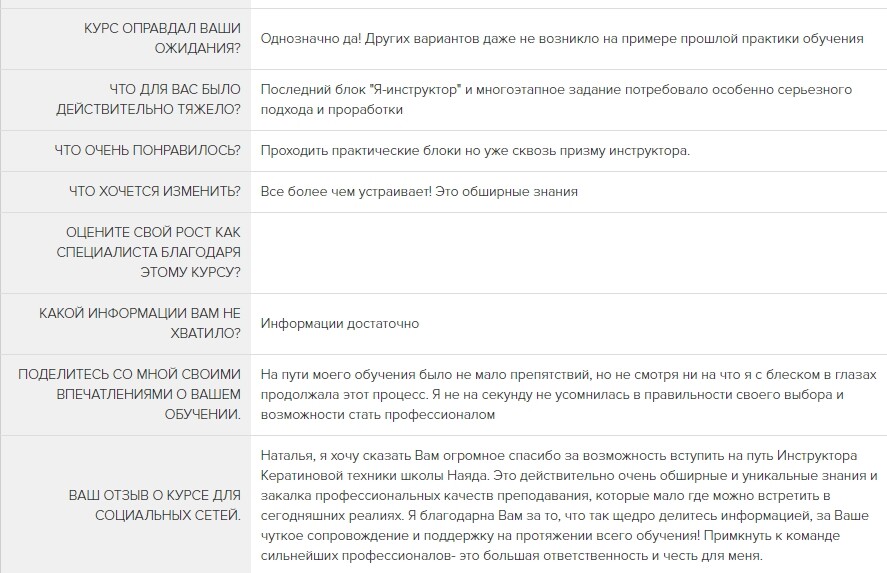 | | |
|---|---|
| КУРС ОПРАВДАЛ ВАШИ ОЖИДАНИЯ? | Однозначно да! Других вариантов даже не возникло на примере прошлой практики обучения |
| ЧТО ДЛЯ ВАС БЫЛО ДЕЙСТВИТЕЛЬНО ТЯЖЕЛО? | Последний блок "Я-инструктор" и многоэтапное задание потребовало особенно серьезного подхода и проработки |
| ЧТО ОЧЕНЬ ПОНРАВИЛОСЬ? | Проходить практические блоки но уже сквозь призму инструктора. |
| ЧТО ХОЧЕТСЯ ИЗМЕНИТЬ? | Все более чем устраивает! Это обширные знания |
| ОЦЕНИТЕ СВОЙ РОСТ КАК СПЕЦИАЛИСТА БЛАГОДАРЯ ЭТОМУ КУРСУ? | |
| КАКОЙ ИНФОРМАЦИИ ВАМ НЕ ХВАТИЛО? | Информации достаточно |
| ПОДЕЛИТЕСЬ СО МНОЙ СВОИМИ ВПЕЧАТЛЕНИЯМИ О ВАШЕМ ОБУЧЕНИИ. | На пути моего обучения было не мало препятствий, но не смотря ни на что я с блеском в глазах продолжала этот процесс. Я не на секунду не усомнилась в правильности своего выбора и возможности стать профессионалом |
| ВАШ ОТЗЫВ О КУРСЕ ДЛЯ СОЦИАЛЬНЫХ СЕТЕЙ. | Наталья, я хочу сказать Вам огромное спасибо за возможность вступить на путь Инструктора Кератиновой техники школы Наяда. Это действительно очень обширные и уникальные знания и закалка профессиональных качеств преподавания, которые мало где можно встретить в сегодняшних реалиях. Я благодарна Вам за то, что так щедро делитесь информацией, за Ваше чуткое сопровождение и поддержку на протяжении всего обучения! Примкнуть к команде сильнейших профессионалов- это большая ответственность и честь для меня. |